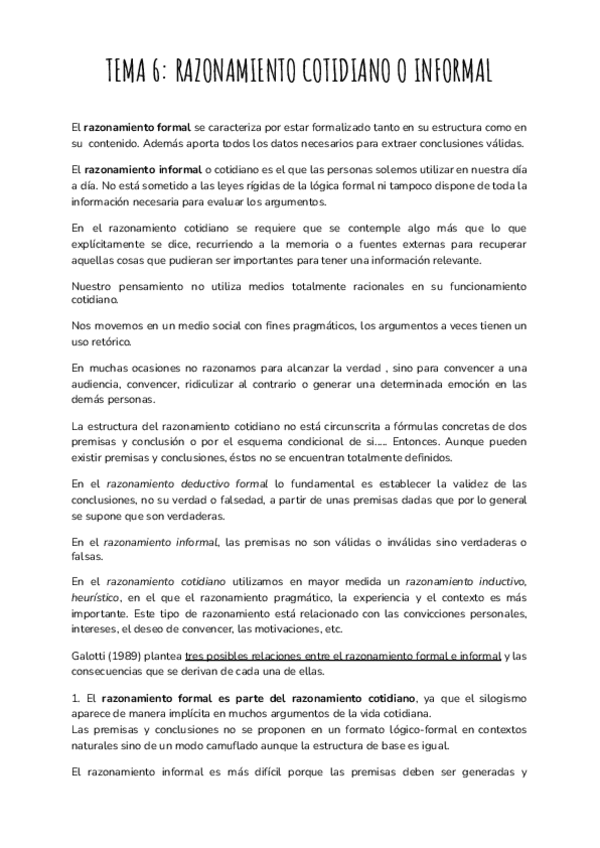 TEMA 6: RAZONAMIENTO COTIDIANO O INFORMAL

El razonamiento formal se caracteriza por estar formalizado tanto en su estructura como en su contenido. Además aporta todos los datos necesarios para extraer conclusiones válidas.

El razonamiento informal o cotidiano es el que las personas solemos utilizar en nuestra día a día. No está sometido a las leyes rígidas de la lógica formal ni tampoco dispone de toda la información necesaria para evaluar los argumentos.

En el razonamiento cotidiano se requiere que se contemple algo más que lo que explícitamente se dice, recurriendo a la memoria o a fuentes externas para recuperar aquellas cosas que pudieran ser importantes para tener una información relevante.

Nuestro pensamiento no utiliza medios totalmente racionales en su funcionamiento cotidiano.

Nos movemos en un medio social con fines pragmáticos, los argumentos a veces tienen un uso retórico.

En muchas ocasiones no razonamos para alcanzar la verdad , sino para convencer a una audiencia, convencer, ridiculizar al contrario o generar una determinada emoción en las demás personas.

La estructura del razonamiento cotidiano no está circunscrita a fórmulas concretas de dos premisas y conclusión o por el esquema condicional de si….. Entonces. Aunque pueden existir premisas y conclusiones, éstos no se encuentran totalmente definidos.

En el razonamiento deductivo formal lo fundamental es establecer la validez de las conclusiones, no su verdad o falsedad, a partir de unas premisas dadas que por lo general se supone que son verdaderas.

En el razonamiento informal, las premisas no son válidas o inválidas sino verdaderas o falsas.

En el razonamiento cotidiano utilizamos en mayor medida un razonamiento inductivo, heurístico, en el que el razonamiento pragmático, la experiencia y el contexto es más importante. Este tipo de razonamiento está relacionado con las convicciones personales, intereses, el deseo de convencer, las motivaciones, etc.

Galotti (1989) plantea tres posibles relaciones entre el razonamiento formal e informal y las consecuencias que se derivan de cada una de ellas.

1. El razonamiento formal es parte del razonamiento cotidiano, ya que el silogismo aparece de manera implícita en muchos argumentos de la vida cotidiana.
Las premisas y conclusiones no se proponen en un formato lógico-formal en contextos naturales sino de un modo camuflado aunque la estructura de base es igual.

El razonamiento informal es más difícil porque las premisas deben ser generadas y